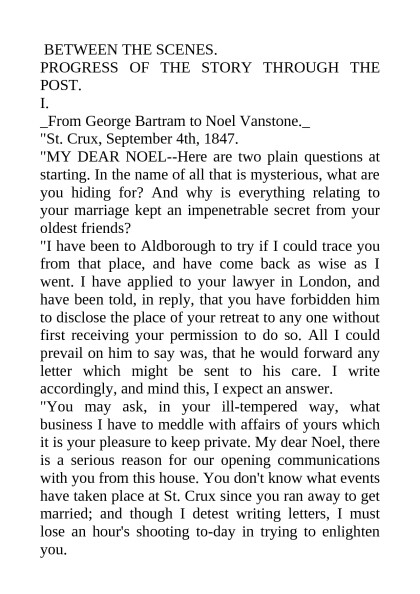 BETWEEN THE SCENES.
PROGRESS OF THE STORY THROUGH THE POST.
I.
_From George Bartram to Noel Vanstone._
"St. Crux, September 4th, 1847.
"MY DEAR NOEL--Here are two plain questions at starting. In the name of all that is mysterious, what are you hiding for? And why is everything relating to your marriage kept an impenetrable secret from your oldest friends?
"I have been to Aldborough to try if I could trace you from that place, and have come back as wise as I went. I have applied to your lawyer in London, and have been told, in reply, that you have forbidden him to disclose the place of your retreat to any one without first receiving your permission to do so. All I could prevail on him to say was, that he would forward any letter which might be sent to his care. I write accordingly, and mind this, I expect an answer.
"You may ask, in your ill-tempered way, what business I have to meddle with affairs of yours which it is your pleasure to keep private. My dear Noel, there is a serious reason for our opening communications with you from this house. You don't know what events have taken place at St. Crux since you ran away to get married; and though I detest writing letters, I must lose an hour's shooting to-day in trying to enlighten you.